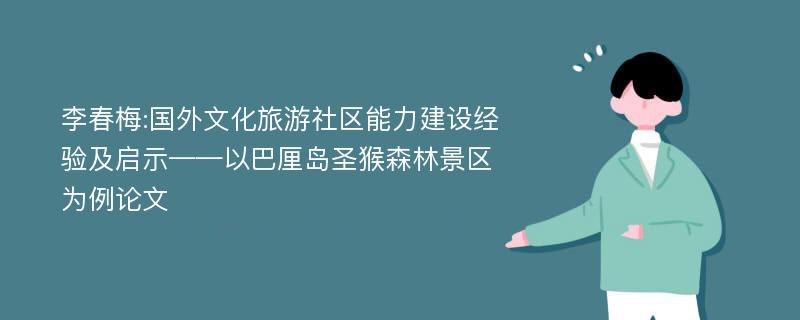 李春梅:国外文化旅游社区能力建设经验及启示——以巴厘岛圣猴森林景区为例论文